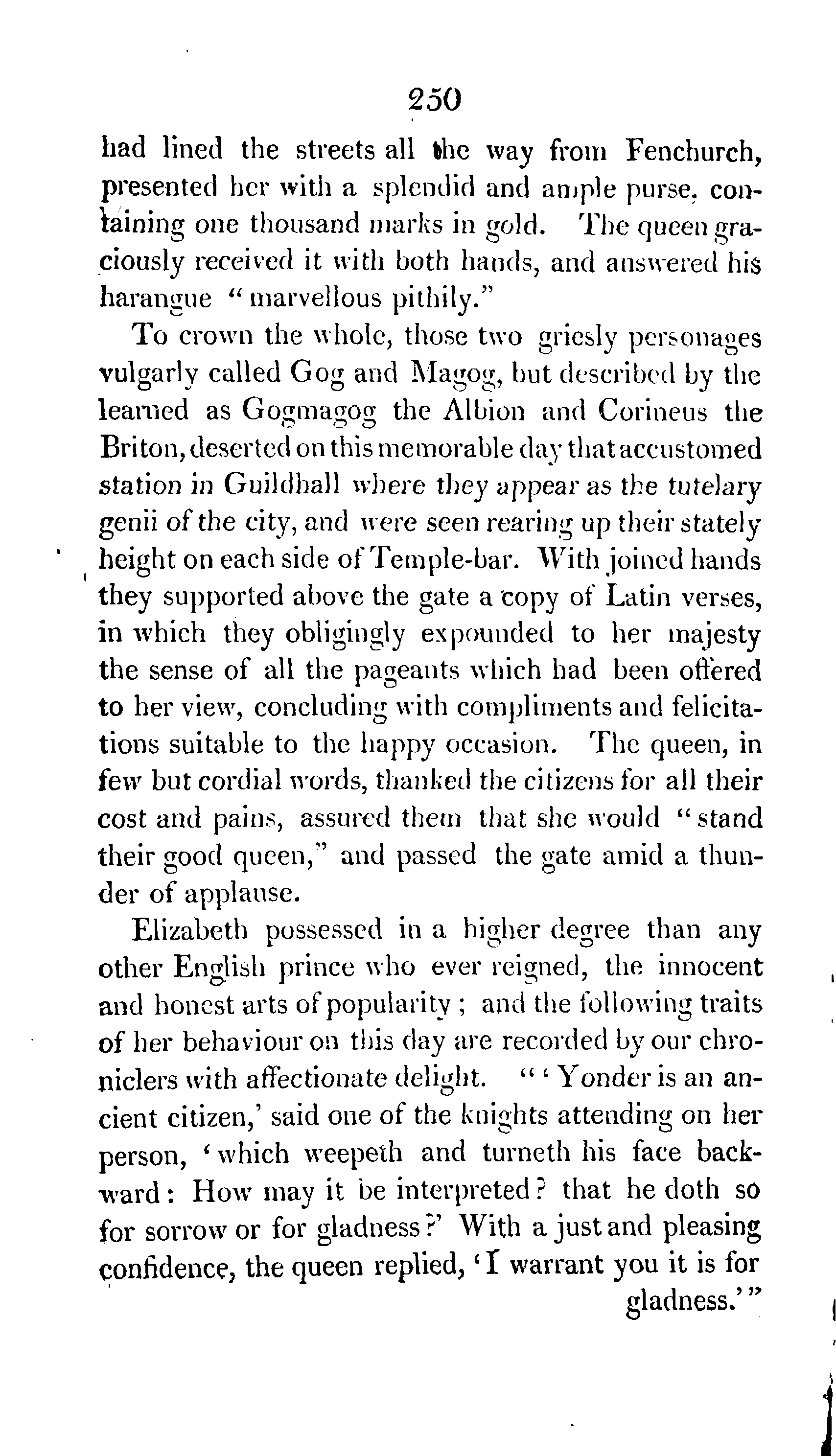 250

had lined the streets all the way from Fenchurch, presented her with a splendid and ample purse, containing one thousand marks in gold. The queen graciously received it with both hands, and answered his harangue "marvellous pithily."

To crown the whole, those two griesly personages vulgarly called Gog and Magog, but described by the learned as Gogmagog the Albion and Corineus the Briton, deserted on this memorable day that accustomed station in Guildhall where they appear as the tutelary genii of the city, and were seen rearing up their stately height on each side of Temple-bar. With joined hands they supported above the gate a copy of Latin verses, in which they obligingly expounded to her majesty the sense of all the pageants which had been offered to her view, concluding with compliments and felicitations suitable to the happy occasion. The queen, in few but cordial words, thanked the citizens for all their cost and pains, assured them that she would "stand their good queen," and passed the gate amid a thunder of applause.

Elizabeth possessed in a higher degree than any other English prince who ever reigned, the innocent and honest arts of popularity; and the following traits of her behaviour on this day are recorded by our chroniclers with affectionate delight. "'Yonder is an ancient citizen,' said one of the knights attending on her person, 'which weepeth and turneth his face backward: How may it be interpreted? that he doth so for sorrow or for gladness?' With a just and pleasing confidence, the queen replied, 'I warrant you it is for gladness.'"